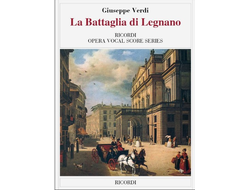 Giuseppe Verdi
La Battaglia di Legnano

RICORDI
OPERA VOCAL SCORE SERIES

RICORDI